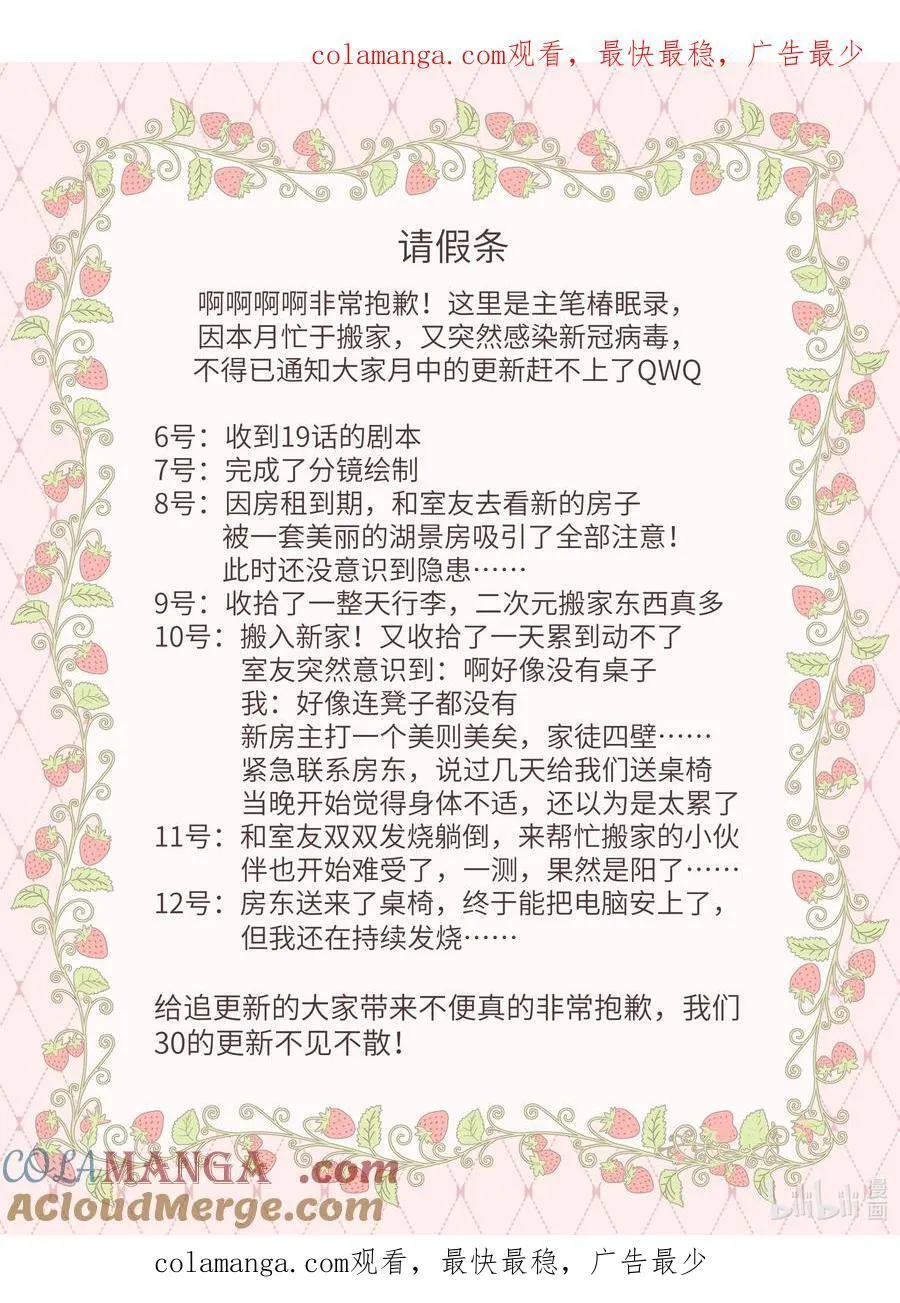 colamanga.com观看，最快最稳，广告最少

请假条

啊啊啊啊非常抱歉！这里是主笔椿眠录，因本月忙于搬家，又突然感染新冠病毒，不得已通知大家月中的更新赶不上了QWQ

6号：收到19话的剧本
7号：完成了分镜绘制
8号：因房租到期，和室友去看新的房子
被一套美丽的湖景房吸引了全部注意！
此时还没意识到隐患……
9号：收拾了一整天行李，二次元搬家东西真多
10号：搬入新家！又收拾了一天累到动不了
室友突然意识到：啊好像没有桌子
我：好像连凳子都没有
新房主打一个美则美矣，家徒四壁……
紧急联系房东，说过几天给我们送桌椅
当晚开始觉得身体不适，还以为是太累了
11号：和室友双双发烧躺倒，来帮忙搬家的小伙伴也开始难受了，一测，果然是阳了……
12号：房东送来了桌椅，终于能把电脑安上了，但我还在持续发烧……

给追更新的大家带来不便真的非常抱歉，我们30的更新不见不散！

COLAMANGA .com
ACloudMerge.com

bilibili漫画

colamanga.com观看，最快最稳，广告最少